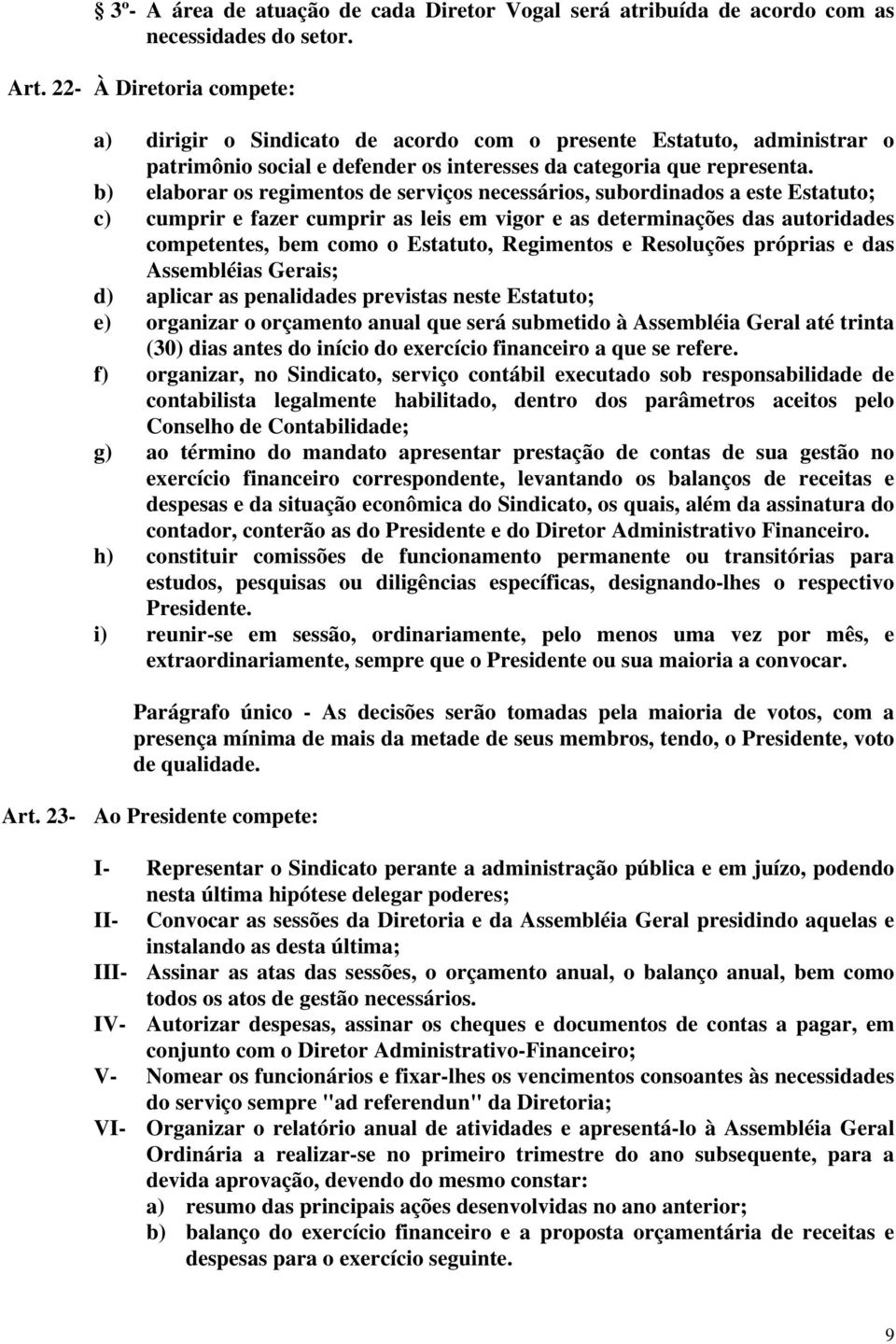 § 3º- A área de atuação de cada Diretor Vogal será atribuída de acordo com as necessidades do setor.

Art. 22- À Diretoria compete:

a) dirigir o Sindicato de acordo com o presente Estatuto, administrar o patrimônio social e defender os interesses da categoria que representa.
b) elaborar os regimentos de serviços necessários, subordinados a este Estatuto;
c) cumprir e fazer cumprir as leis em vigor e as determinações das autoridades competentes, bem como o Estatuto, Regimentos e Resoluções próprias e das Assembléias Gerais;
d) aplicar as penalidades previstas neste Estatuto;
e) organizar o orçamento anual que será submetido à Assembléia Geral até trinta (30) dias antes do início do exercício financeiro a que se refere.
f) organizar, no Sindicato, serviço contábil executado sob responsabilidade de contabilista legalmente habilitado, dentro dos parâmetros aceitos pelo Conselho de Contabilidade;
g) ao término do mandato apresentar prestação de contas de sua gestão no exercício financeiro correspondente, levantando os balanços de receitas e despesas e da situação econômica do Sindicato, os quais, além da assinatura do contador, conterão as do Presidente e do Diretor Administrativo Financeiro.
h) constituir comissões de funcionamento permanente ou transitórias para estudos, pesquisas ou diligências específicas, designando-lhes o respectivo Presidente.
i) reunir-se em sessão, ordinariamente, pelo menos uma vez por mês, e extraordinariamente, sempre que o Presidente ou sua maioria a convocar.

Parágrafo único - As decisões serão tomadas pela maioria de votos, com a presença mínima de mais da metade de seus membros, tendo, o Presidente, voto de qualidade.

Art. 23- Ao Presidente compete:

I- Representar o Sindicato perante a administração pública e em juízo, podendo nesta última hipótese delegar poderes;
II- Convocar as sessões da Diretoria e da Assembléia Geral presidindo aquelas e instalando as desta última;
III- Assinar as atas das sessões, o orçamento anual, o balanço anual, bem como todos os atos de gestão necessários.
IV- Autorizar despesas, assinar os cheques e documentos de contas a pagar, em conjunto com o Diretor Administrativo-Financeiro;
V- Nomear os funcionários e fixar-lhes os vencimentos consoantes às necessidades do serviço sempre "ad referendun" da Diretoria;
VI- Organizar o relatório anual de atividades e apresentá-lo à Assembléia Geral Ordinária a realizar-se no primeiro trimestre do ano subsequente, para a devida aprovação, devendo do mesmo constar:
a) resumo das principais ações desenvolvidas no ano anterior;
b) balanço do exercício financeiro e a proposta orçamentária de receitas e despesas para o exercício seguinte.

9